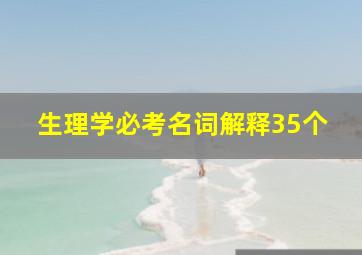 生理学必考名词解释35个